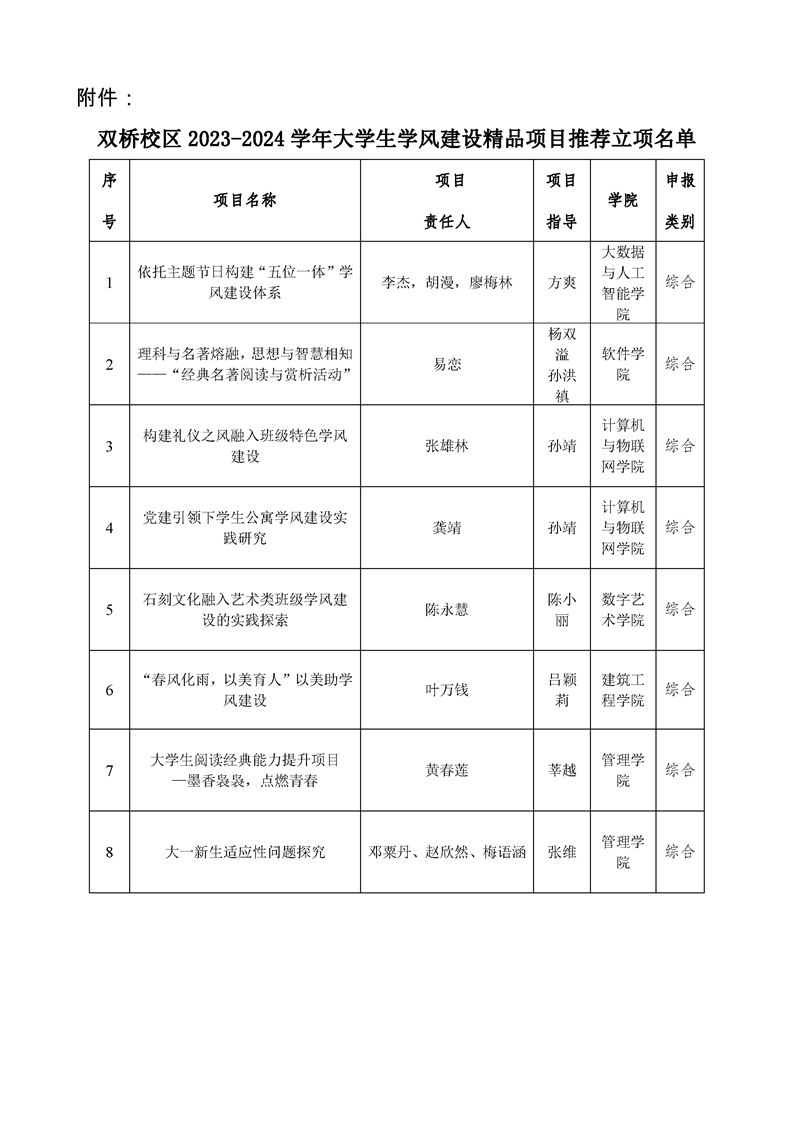 附件：

双桥校区 2023-2024 学年大学生学风建设精品项目推荐立项名单

| 序号 | 项目名称 | 项目责任人 | 项目指导 | 学院 | 申报类别 |
|---|---|---|---|---|---|
| 1 | 依托主题节日构建“五位一体”学风建设体系 | 李杰，胡漫，廖梅林 | 方爽 | 大数据与人工智能学院 | 综合 |
| 2 | 理科与名著熔融，思想与智慧相知——“经典名著阅读与赏析活动” | 易恋 | 杨双溢 孙洪禛 | 软件学院 | 综合 |
| 3 | 构建礼仪之风融入班级特色学风建设 | 张雄林 | 孙靖 | 计算机与物联网学院 | 综合 |
| 4 | 党建引领下学生公寓学风建设实践研究 | 龚靖 | 孙靖 | 计算机与物联网学院 | 综合 |
| 5 | 石刻文化融入艺术类班级学风建设的实践探索 | 陈永慧 | 陈小丽 | 数字艺术学院 | 综合 |
| 6 | “春风化雨，以美育人”以美助学风建设 | 叶万钱 | 吕颖莉 | 建筑工程学院 | 综合 |
| 7 | 大学生阅读经典能力提升项目—墨香袅袅，点燃青春 | 黄春莲 | 莘越 | 管理学院 | 综合 |
| 8 | 大一新生适应性问题探究 | 邓粟丹、赵欣然、梅语涵 | 张维 | 管理学院 | 综合 |